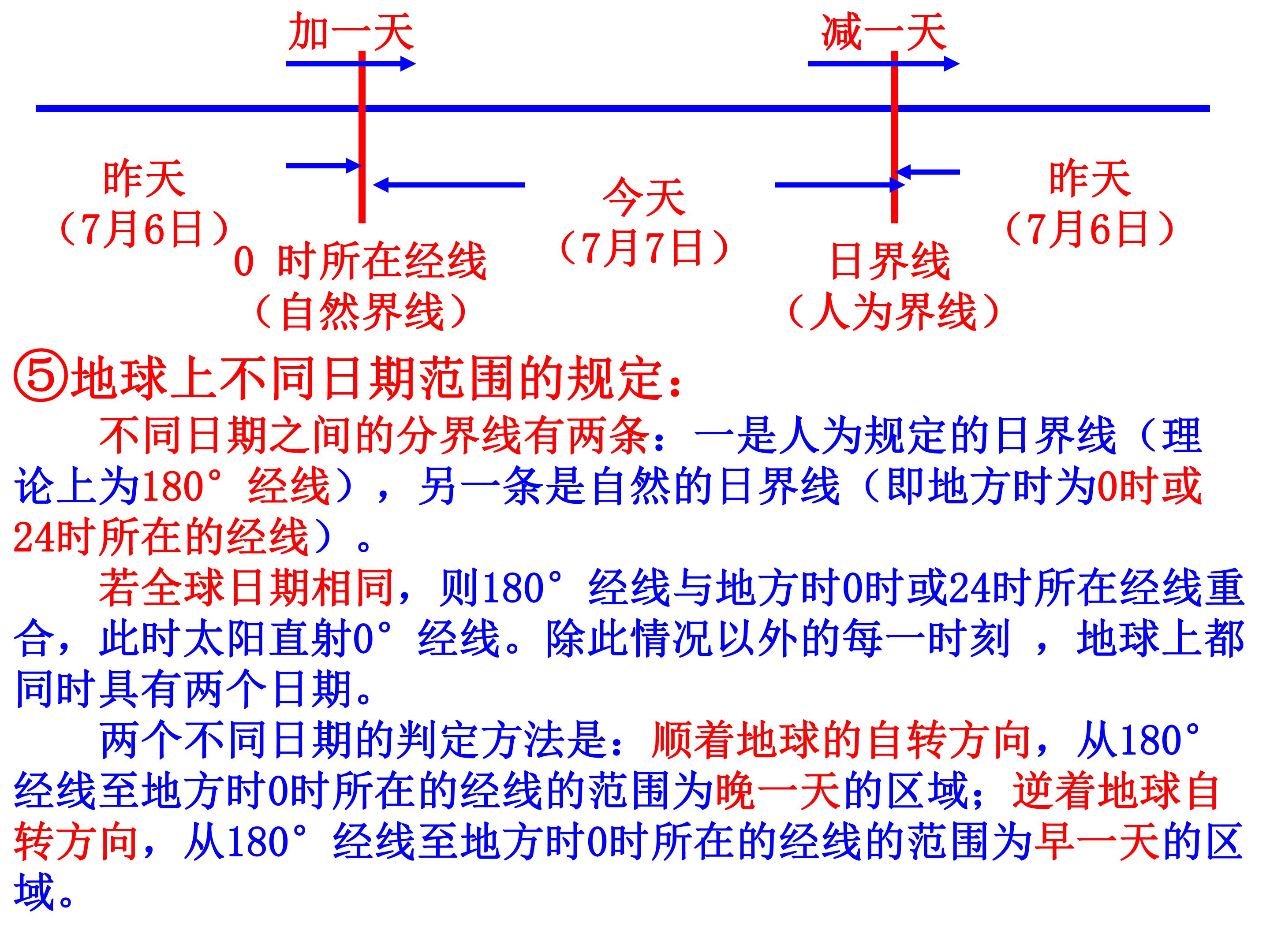 加一天

减一天

昨天
（7月6日）

0 时所在经线
（自然界线）

今天
（7月7日）

日界线
（人为界线）

昨天
（7月6日）

⑤地球上不同日期范围的规定：

不同日期之间的分界线有两条：一是人为规定的日界线（理论上为180°经线），另一条是自然的日界线（即地方时为0时或24时所在的经线）。

若全球日期相同，则180°经线与地方时0时或24时所在经线重合，此时太阳直射0°经线。除此情况以外的每一时刻，地球上都同时具有两个日期。

两个不同日期的判定方法是：顺着地球的自转方向，从180°经线至地方时0时所在的经线的范围为晚一天的区域；逆着地球自转方向，从180°经线至地方时0时所在的经线的范围为早一天的区域。